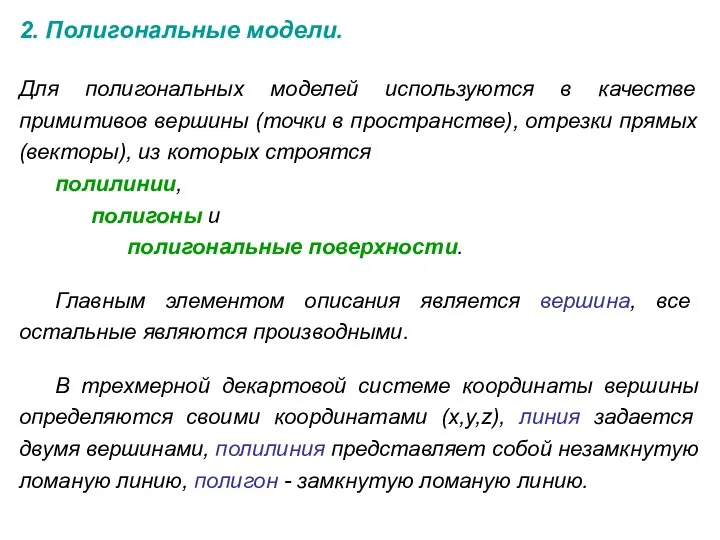 2. Полигональные модели.

Для полигональных моделей используются в качестве примитивов вершины (точки в пространстве), отрезки прямых (векторы), из которых строятся
полилинии,
полигоны и
полигональные поверхности.

Главным элементом описания является вершина, все остальные являются производными.

В трехмерной декартовой системе координаты вершины определяются своими координатами (x,y,z), линия задается двумя вершинами, полилиния представляет собой незамкнутую ломаную линию, полигон - замкнутую ломаную линию.